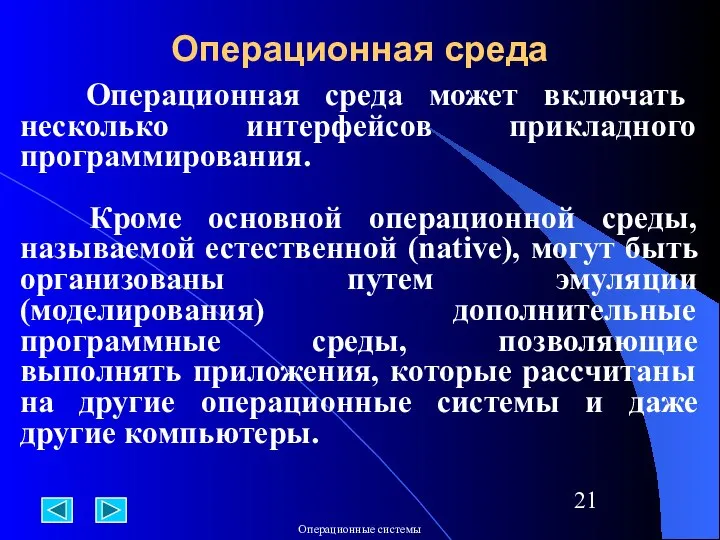 Операционная среда

Операционная среда может включать несколько интерфейсов прикладного программирования.

Кроме основной операционной среды, называемой естественной (native), могут быть организованы путем эмуляции (моделирования) дополнительные программные среды, позволяющие выполнять приложения, которые рассчитаны на другие операционные системы и даже другие компьютеры.

21

Операционные системы